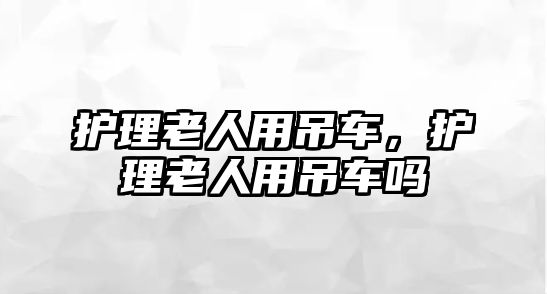 护理老人用吊车，护理老人用吊车吗